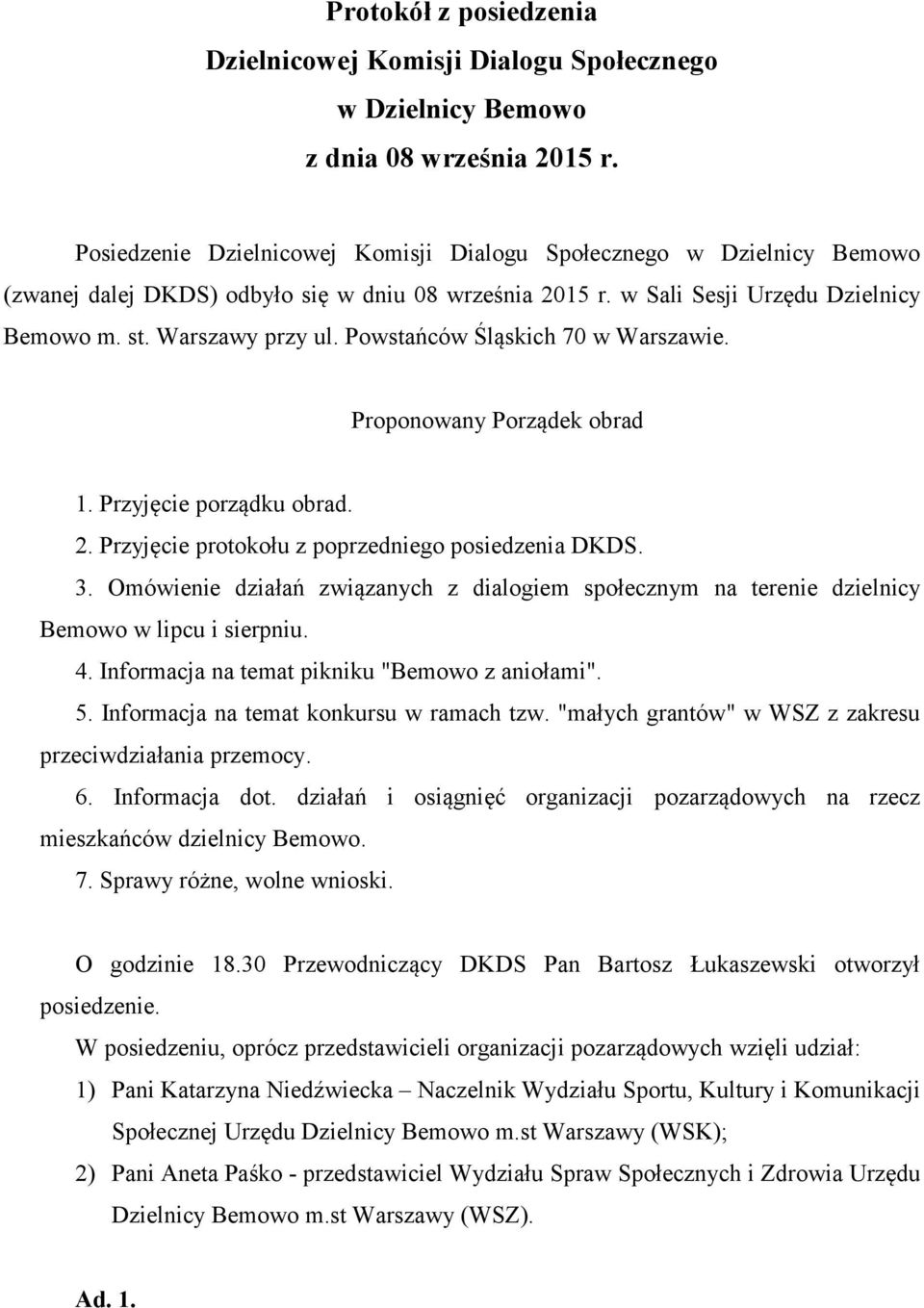 Protokół z posiedzenia
Dzielnicowej Komisji Dialogu Społecznego
w Dzielnicy Bemowo
z dnia 08 września 2015 r.

Posiedzenie Dzielnicowej Komisji Dialogu Społecznego w Dzielnicy Bemowo (zwanej dalej DKDS) odbyło się w dniu 08 września 2015 r. w Sali Sesji Urzędu Dzielnicy Bemowo m. st. Warszawy przy ul. Powstańców Śląskich 70 w Warszawie.

Proponowany Porządek obrad

1. Przyjęcie porządku obrad.
2. Przyjęcie protokołu z poprzedniego posiedzenia DKDS.
3. Omówienie działań związanych z dialogiem społecznym na terenie dzielnicy Bemowo w lipcu i sierpniu.
4. Informacja na temat pikniku "Bemowo z aniołami".
5. Informacja na temat konkursu w ramach tzw. "małych grantów" w WSZ z zakresu przeciwdziałania przemocy.
6. Informacja dot. działań i osiągnięć organizacji pozarządowych na rzecz mieszkańców dzielnicy Bemowo.
7. Sprawy różne, wolne wnioski.

O godzinie 18.30 Przewodniczący DKDS Pan Bartosz Łukaszewski otworzył posiedzenie.
W posiedzeniu, oprócz przedstawicieli organizacji pozarządowych wzięli udział:
1) Pani Katarzyna Niedźwiecka – Naczelnik Wydziału Sportu, Kultury i Komunikacji Społecznej Urzędu Dzielnicy Bemowo m.st Warszawy (WSK);
2) Pani Aneta Paśko - przedstawiciel Wydziału Spraw Społecznych i Zdrowia Urzędu Dzielnicy Bemowo m.st Warszawy (WSZ).

Ad. 1.